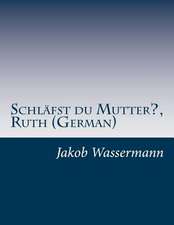 Schläfst du Mutter?, Ruth (German)

Jakob Wassermann